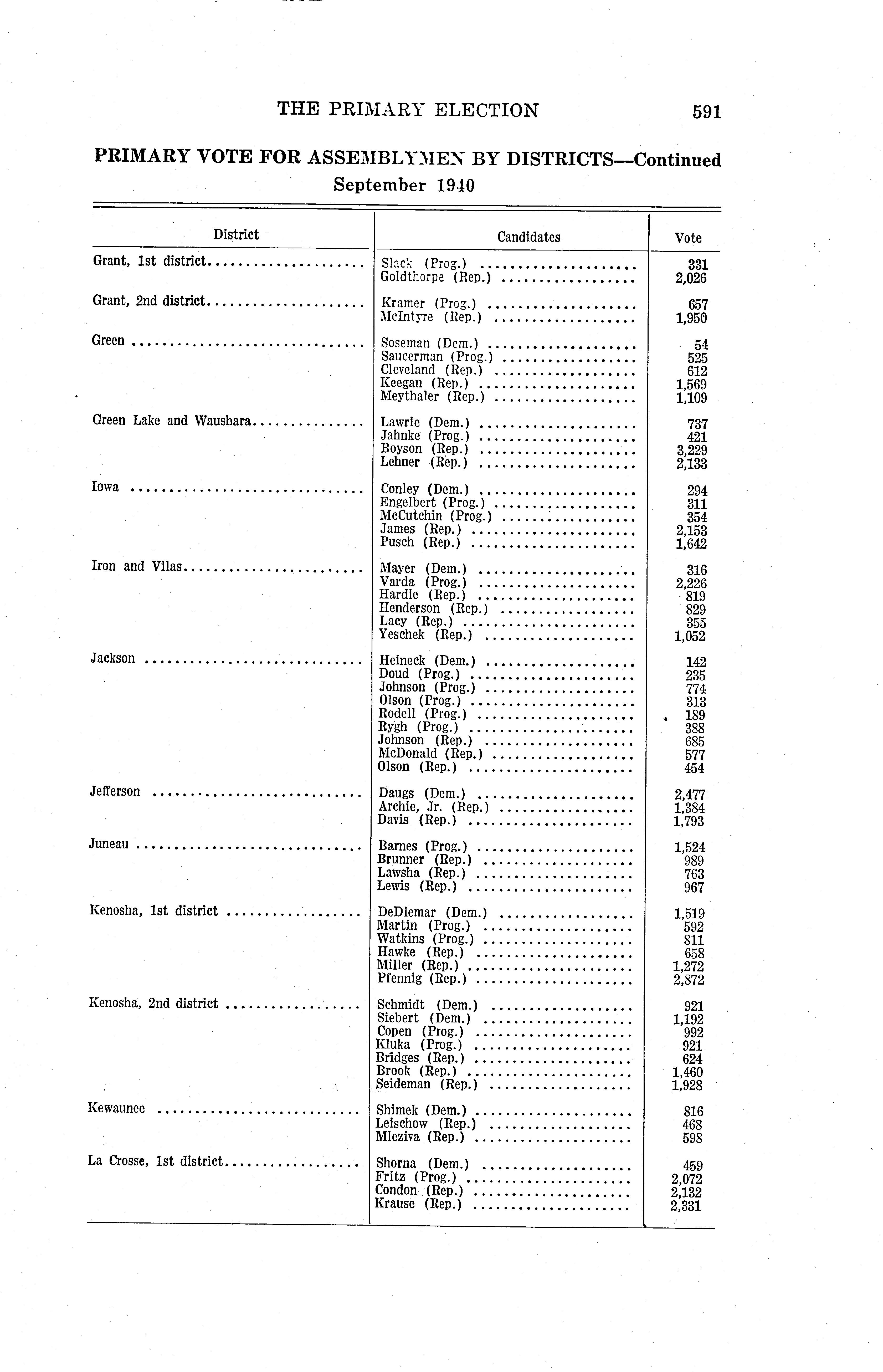 THE PRIMARY ELECTION 591

PRIMARY VOTE FOR ASSEMBLYMEN BY DISTRICTS—Continued
September 1940

| District | Candidates | Vote |
|---|---|---|
| Grant, 1st district | Slack (Prog.) | 331 |
| | Goldthorpe (Rep.) | 2,026 |
| Grant, 2nd district | Kramer (Prog.) | 657 |
| | McIntyre (Rep.) | 1,950 |
| Green | Soseman (Dem.) | 54 |
| | Saucerman (Prog.) | 525 |
| | Cleveland (Rep.) | 612 |
| | Keegan (Rep.) | 1,569 |
| | Meythaler (Rep.) | 1,109 |
| Green Lake and Waushara | Lawrie (Dem.) | 737 |
| | Jahnke (Prog.) | 421 |
| | Boyson (Rep.) | 3,229 |
| | Lehner (Rep.) | 2,133 |
| Iowa | Conley (Dem.) | 294 |
| | Engelbert (Prog.) | 311 |
| | McCutchin (Prog.) | 354 |
| | James (Rep.) | 2,153 |
| | Pusch (Rep.) | 1,642 |
| Iron and Vilas | Mayer (Dem.) | 316 |
| | Varda (Prog.) | 2,226 |
| | Hardie (Rep.) | 819 |
| | Henderson (Rep.) | 829 |
| | Lacy (Rep.) | 355 |
| | Yeschek (Rep.) | 1,052 |
| Jackson | Heineck (Dem.) | 142 |
| | Doud (Prog.) | 235 |
| | Johnson (Prog.) | 774 |
| | Olson (Prog.) | 313 |
| | Rodell (Prog.) | 189 |
| | Rygh (Prog.) | 388 |
| | Johnson (Rep.) | 685 |
| | McDonald (Rep.) | 577 |
| | Olson (Rep.) | 454 |
| Jefferson | Daugs (Dem.) | 2,477 |
| | Archie, Jr. (Rep.) | 1,384 |
| | Davis (Rep.) | 1,793 |
| Juneau | Barnes (Prog.) | 1,524 |
| | Brunner (Rep.) | 989 |
| | Lawsha (Rep.) | 763 |
| | Lewis (Rep.) | 967 |
| Kenosha, 1st district | DeDiemar (Dem.) | 1,519 |
| | Martin (Prog.) | 592 |
| | Watkins (Prog.) | 811 |
| | Hawke (Rep.) | 658 |
| | Miller (Rep.) | 1,272 |
| | Pfennig (Rep.) | 2,872 |
| Kenosha, 2nd district | Schmidt (Dem.) | 921 |
| | Siebert (Dem.) | 1,192 |
| | Copen (Prog.) | 992 |
| | Kluka (Prog.) | 921 |
| | Bridges (Rep.) | 624 |
| | Brook (Rep.) | 1,460 |
| | Seideman (Rep.) | 1,928 |
| Kewaunee | Shimek (Dem.) | 816 |
| | Leischow (Rep.) | 468 |
| | Mleziva (Rep.) | 598 |
| La Crosse, 1st district | Shorna (Dem.) | 459 |
| | Fritz (Prog.) | 2,072 |
| | Condon (Rep.) | 2,132 |
| | Krause (Rep.) | 2,331 |